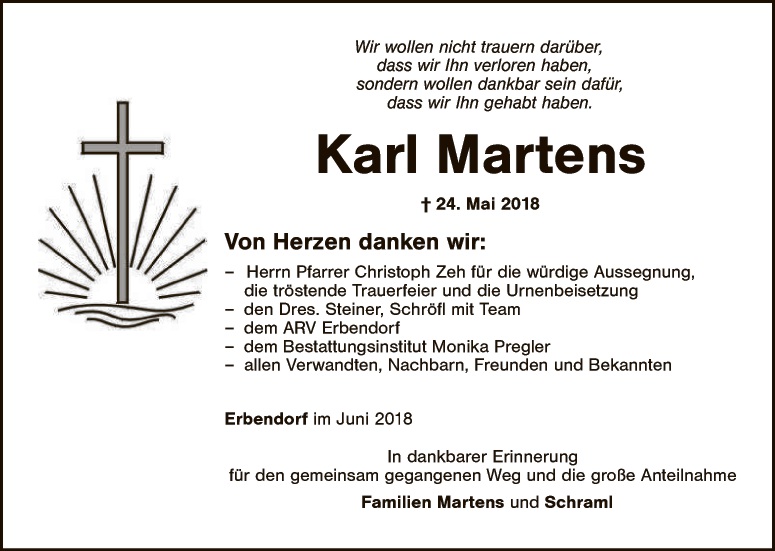 Wir wollen nicht trauern darüber,
dass wir Ihn verloren haben,
sondern wollen dankbar sein dafür,
dass wir Ihn gehabt haben.

Karl Martens

† 24. Mai 2018

Von Herzen danken wir:

- Herrn Pfarrer Christoph Zeh für die würdige Aussegnung, die tröstende Trauerfeier und die Urnenbeisetzung
- den Dres. Steiner, Schröfl mit Team
- dem ARV Erbendorf
- dem Bestattungsinstitut Monika Pregler
- allen Verwandten, Nachbarn, Freunden und Bekannten

Erbendorf im Juni 2018

In dankbarer Erinnerung
für den gemeinsam gegangenen Weg und die große Anteilnahme

Familien Martens und Schraml